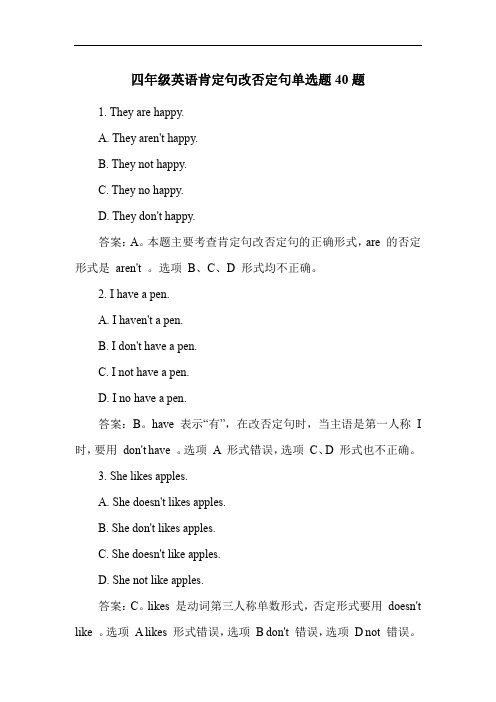 四年级英语肯定句改否定句单选题 40 题

1. They are happy.

A. They aren't happy.

B. They not happy.

C. They no happy.

D. They don't happy.

答案：A。本题主要考查肯定句改否定句的正确形式，are 的否定形式是 aren't 。选项 B、C、D 形式均不正确。

2. I have a pen.

A. I haven't a pen.

B. I don't have a pen.

C. I not have a pen.

D. I no have a pen.

答案：B。have 表示“有”，在改否定句时，当主语是第一人称 I 时，要用 don't have 。选项 A 形式错误，选项 C、D 形式也不正确。

3. She likes apples.

A. She doesn't likes apples.

B. She don't likes apples.

C. She doesn't like apples.

D. She not like apples.

答案：C。likes 是动词第三人称单数形式，否定形式要用 doesn't like 。选项 A likes 形式错误，选项 B don't 错误，选项 D not 错误。